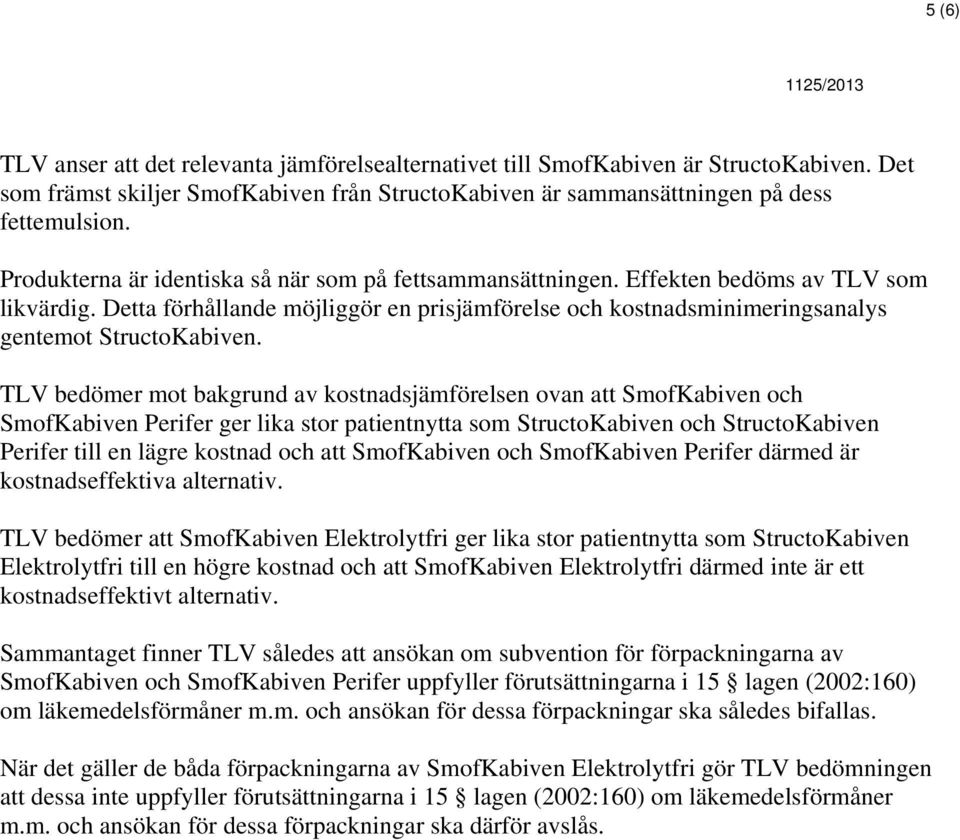 5 (6)

1125/2013

TLV anser att det relevanta jämförelsealternativet till SmofKabiven är StructoKabiven. Det som främst skiljer SmofKabiven från StructoKabiven är sammansättningen på dess fettemulsion.

Produkterna är identiska så när som på fettsammansättningen. Effekten bedöms av TLV som likvärdig. Detta förhållande möjliggör en prisjämförelse och kostnadsminimeringsanalys gentemot StructoKabiven.

TLV bedömer mot bakgrund av kostnadsjämförelsen ovan att SmofKabiven och SmofKabiven Perifer ger lika stor patientnytta som StructoKabiven och StructoKabiven Perifer till en lägre kostnad och att SmofKabiven och SmofKabiven Perifer därmed är kostnadseffektiva alternativ.

TLV bedömer att SmofKabiven Elektrolytfri ger lika stor patientnytta som StructoKabiven Elektrolytfri till en högre kostnad och att SmofKabiven Elektrolytfri därmed inte är ett kostnadseffektivt alternativ.

Sammantaget finner TLV således att ansökan om subvention för förpackningarna av SmofKabiven och SmofKabiven Perifer uppfyller förutsättningarna i 15 § lagen (2002:160) om läkemedelsförmåner m.m. och ansökan för dessa förpackningar ska således bifallas.

När det gäller de båda förpackningarna av SmofKabiven Elektrolytfri gör TLV bedömningen att dessa inte uppfyller förutsättningarna i 15 § lagen (2002:160) om läkemedelsförmåner m.m. och ansökan för dessa förpackningar ska därför avslås.